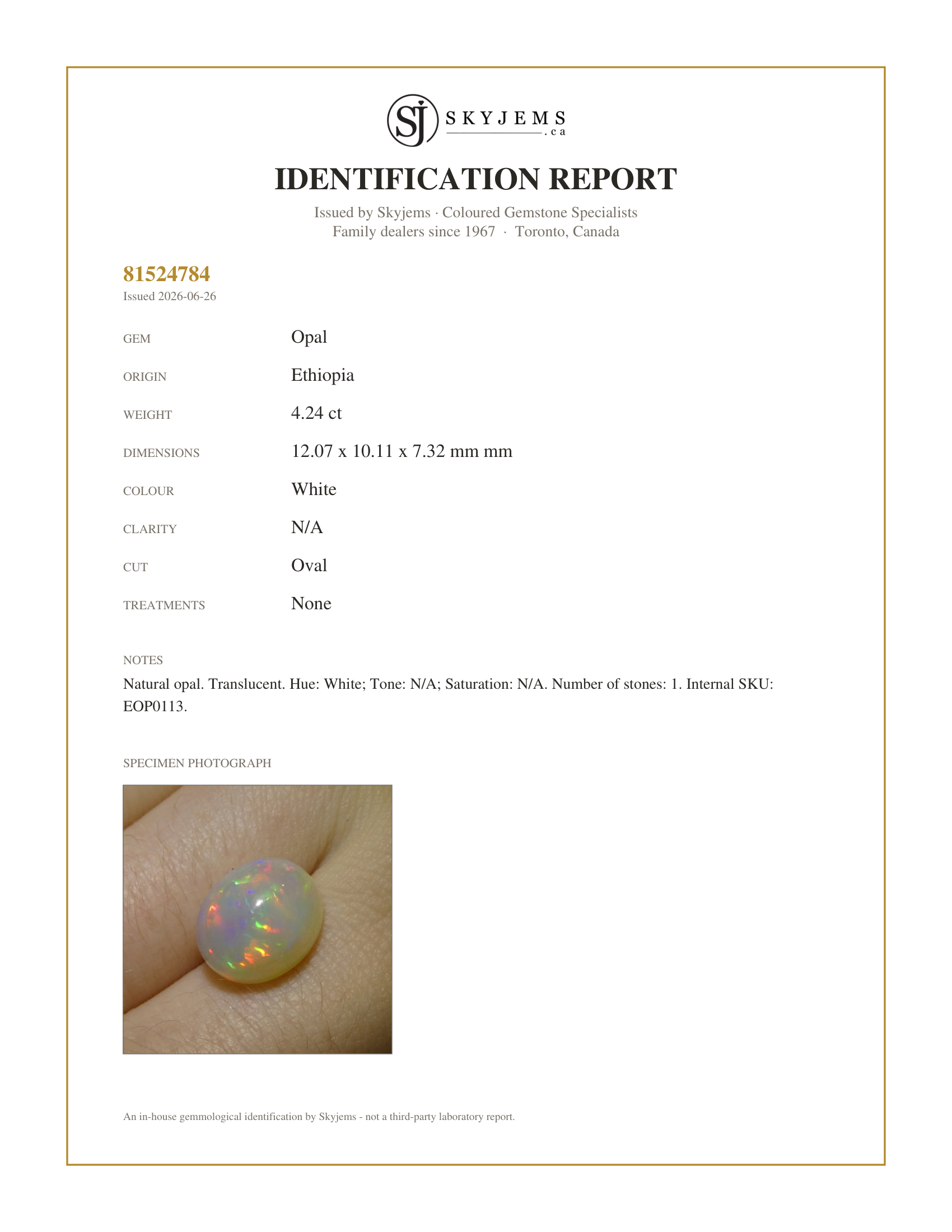 SJ SKYJEMS .ca

IDENTIFICATION REPORT

Issued by Skyjems · Coloured Gemstone Specialists
Family dealers since 1967 · Toronto, Canada

81524784
Issued 2026-06-26

GEM
Opal

ORIGIN
Ethiopia

WEIGHT
4.24 ct

DIMENSIONS
12.07 x 10.11 x 7.32 mm mm

COLOUR
White

CLARITY
N/A

CUT
Oval

TREATMENTS
None

NOTES

Natural opal. Translucent. Hue: White; Tone: N/A; Saturation: N/A. Number of stones: 1. Internal SKU: EOP0113.

SPECIMEN PHOTOGRAPH

An in-house gemmological identification by Skyjems - not a third-party laboratory report.